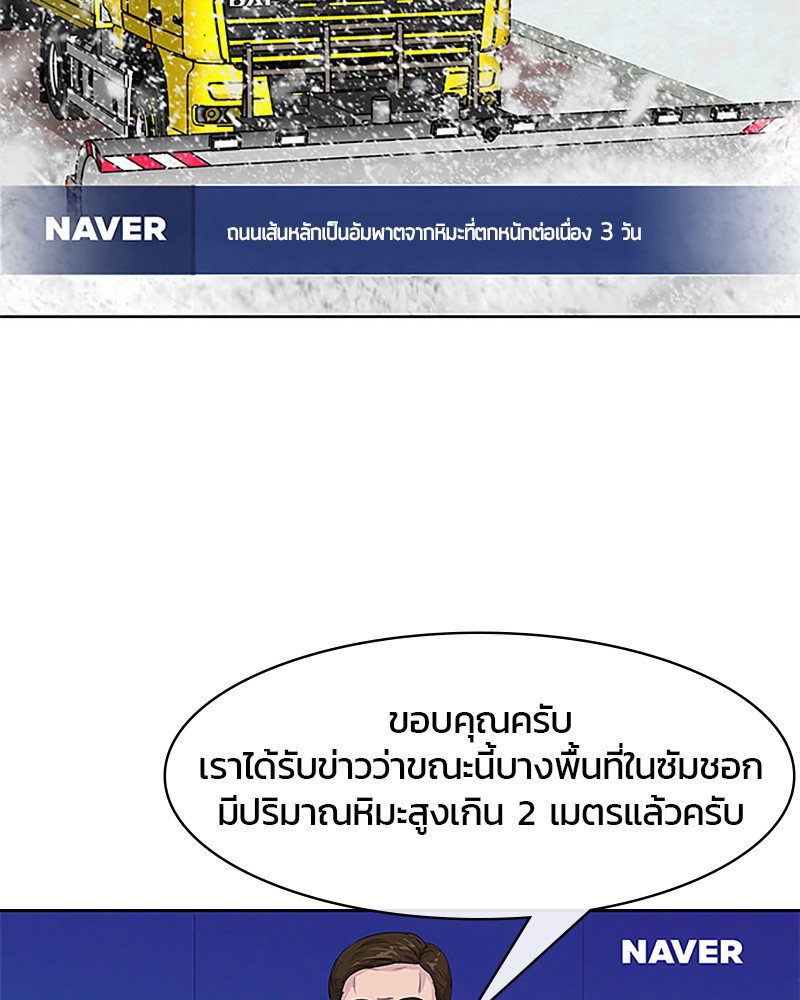 NAVER

ถนนเส้นหลักเป็นอัมพาตจากหิมะที่ตกหนักต่อเนื่อง 3 วัน

ขอบคุณครับ
เราได้รับข่าวว่าขณะนี้บางพื้นที่ในซัมชอก
มีปริมาณหิมะสูงเกิน 2 เมตรแล้วครับ

NAVER